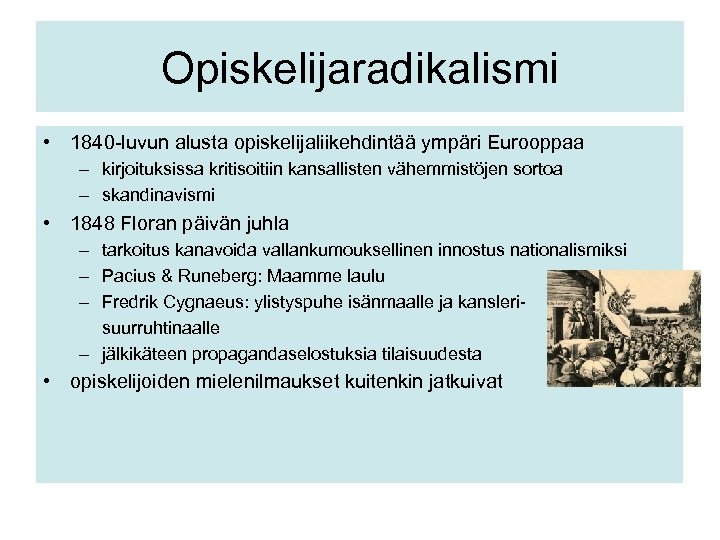 Opiskelijaradikalismi

• 1840-luvun alusta opiskelijaliikehdintää ympäri Eurooppaa
– kirjoituksissa kritisoitiin kansallisten vähemmistöjen sortoa
– skandinavismi

• 1848 Floran päivän juhla
– tarkoitus kanavoida vallankumouksellinen innostus nationalismiksi
– Pacius & Runeberg: Maamme laulu
– Fredrik Cygnaeus: ylistyspuhe isänmaalle ja kansleri-suurruhtinaalle
– jälkikäteen propagandaselostuksia tilaisuudesta

• opiskelijoiden mielenilmaukset kuitenkin jatkuivat